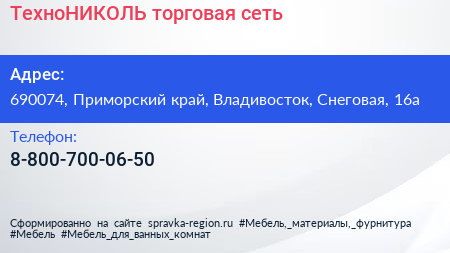 ТехноНИКОЛЬ торговая сеть

Адрес:
690074, Приморский край, Владивосток, Снеговая, 16а

Телефон:
8-800-700-06-50

Сформированно на сайте spravka-region.ru #Мебель,_материалы,_фурнитура #Мебель #Мебель_для_ванных_комнат